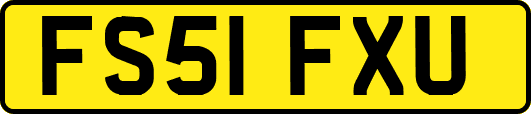 FS51 FXU